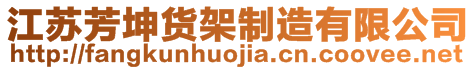 江苏芳坤货架制造有限公司
http://fangkunhuojia.cn.coovee.net